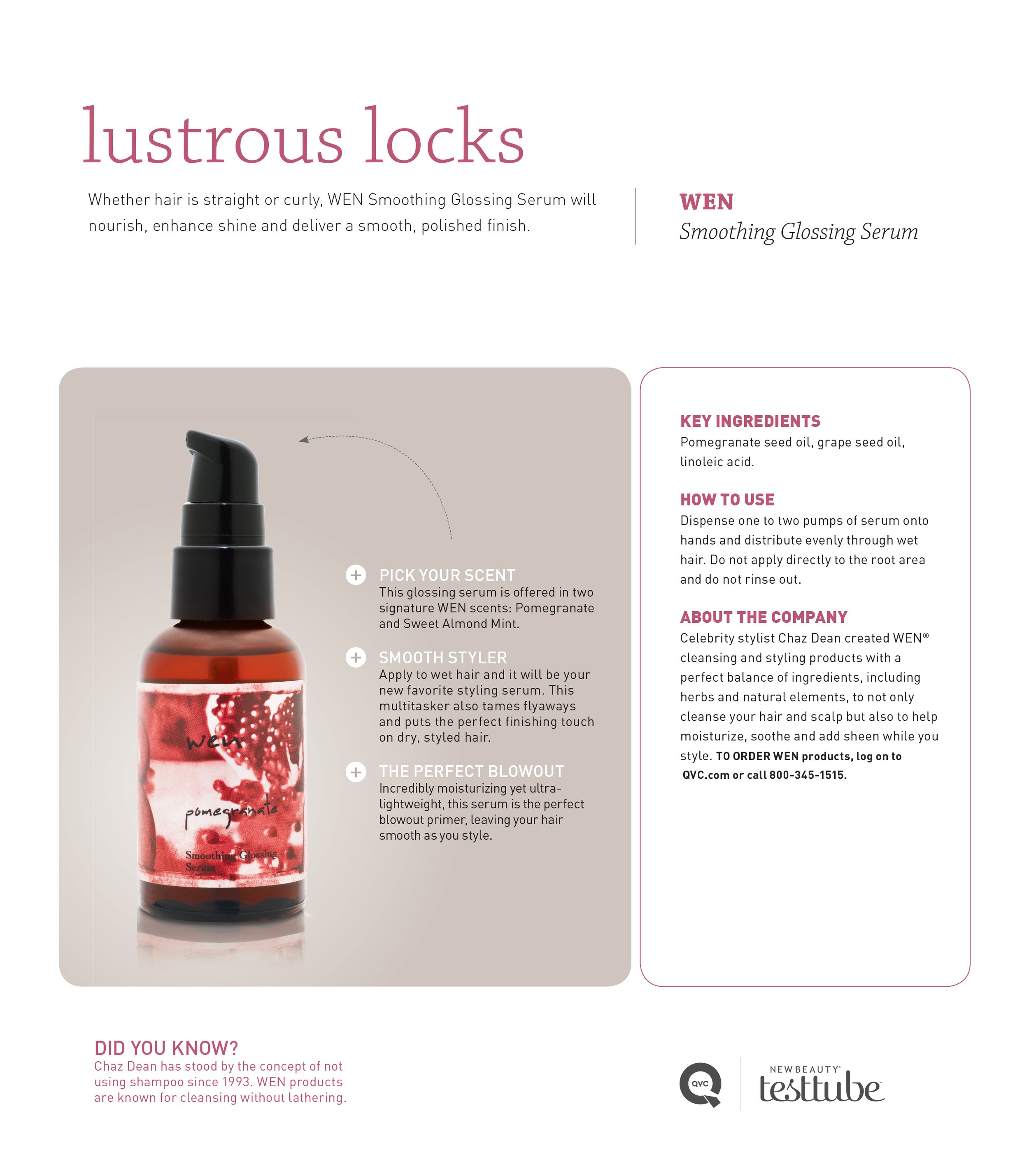 lustrous locks

Whether hair is straight or curly, WEN Smoothing Glossing Serum will nourish, enhance shine and deliver a smooth, polished finish.

WEN
Smoothing Glossing Serum

wen
pomegranate
Smoothing Glossing Serum

PICK YOUR SCENT
This glossing serum is offered in two signature WEN scents: Pomegranate and Sweet Almond Mint.

SMOOTH STYLER
Apply to wet hair and it will be your new favorite styling serum. This multitasker also tames flyaways and puts the perfect finishing touch on dry, styled hair.

THE PERFECT BLOWOUT
Incredibly moisturizing yet ultra-lightweight, this serum is the perfect blowout primer, leaving your hair smooth as you style.

KEY INGREDIENTS
Pomegranate seed oil, grape seed oil, linoleic acid.

HOW TO USE
Dispense one to two pumps of serum onto hands and distribute evenly through wet hair. Do not apply directly to the root area and do not rinse out.

ABOUT THE COMPANY
Celebrity stylist Chaz Dean created WEN® cleansing and styling products with a perfect balance of ingredients, including herbs and natural elements, to not only cleanse your hair and scalp but also to help moisturize, soothe and add sheen while you style. TO ORDER WEN products, log on to QVC.com or call 800-345-1515.

DID YOU KNOW?
Chaz Dean has stood by the concept of not using shampoo since 1993. WEN products are known for cleansing without lathering.

QVC

NEWBEAUTY
testtube